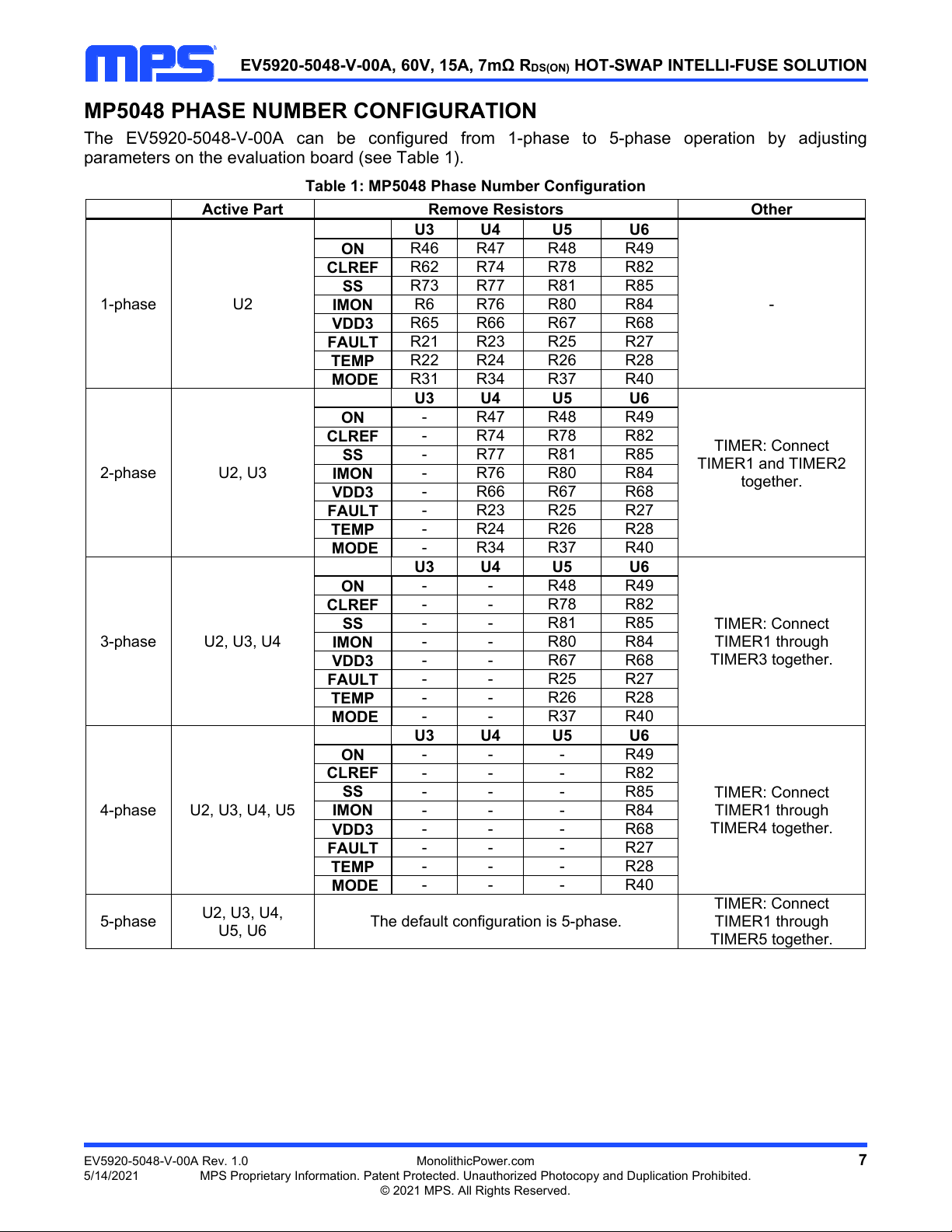 MPS

EV5920-5048-V-00A, 60V, 15A, 7mΩ $R_{DS(ON)}$ HOT-SWAP INTELLI-FUSE SOLUTION

MP5048 PHASE NUMBER CONFIGURATION

The EV5920-5048-V-00A can be configured from 1-phase to 5-phase operation by adjusting parameters on the evaluation board (see Table 1).

Table 1: MP5048 Phase Number Configuration

| | Active Part | Remove Resistors | | | | | Other |
|---|---|---|---|---|---|---|---|
| 1-phase | U2 | | U3 | U4 | U5 | U6 | - |
| | | ON | R46 | R47 | R48 | R49 | |
| | | CLREF | R62 | R74 | R78 | R82 | |
| | | SS | R73 | R77 | R81 | R85 | |
| | | IMON | R6 | R76 | R80 | R84 | |
| | | VDD3 | R65 | R66 | R67 | R68 | |
| | | FAULT | R21 | R23 | R25 | R27 | |
| | | TEMP | R22 | R24 | R26 | R28 | |
| | | MODE | R31 | R34 | R37 | R40 | |
| 2-phase | U2, U3 | | U3 | U4 | U5 | U6 | TIMER: Connect TIMER1 and TIMER2 together. |
| | | ON | - | R47 | R48 | R49 | |
| | | CLREF | - | R74 | R78 | R82 | |
| | | SS | - | R77 | R81 | R85 | |
| | | IMON | - | R76 | R80 | R84 | |
| | | VDD3 | - | R66 | R67 | R68 | |
| | | FAULT | - | R23 | R25 | R27 | |
| | | TEMP | - | R24 | R26 | R28 | |
| | | MODE | - | R34 | R37 | R40 | |
| 3-phase | U2, U3, U4 | | U3 | U4 | U5 | U6 | TIMER: Connect TIMER1 through TIMER3 together. |
| | | ON | - | - | R48 | R49 | |
| | | CLREF | - | - | R78 | R82 | |
| | | SS | - | - | R81 | R85 | |
| | | IMON | - | - | R80 | R84 | |
| | | VDD3 | - | - | R67 | R68 | |
| | | FAULT | - | - | R25 | R27 | |
| | | TEMP | - | - | R26 | R28 | |
| | | MODE | - | - | R37 | R40 | |
| 4-phase | U2, U3, U4, U5 | | U3 | U4 | U5 | U6 | TIMER: Connect TIMER1 through TIMER4 together. |
| | | ON | - | - | - | R49 | |
| | | CLREF | - | - | - | R82 | |
| | | SS | - | - | - | R85 | |
| | | IMON | - | - | - | R84 | |
| | | VDD3 | - | - | - | R68 | |
| | | FAULT | - | - | - | R27 | |
| | | TEMP | - | - | - | R28 | |
| | | MODE | - | - | - | R40 | |
| 5-phase | U2, U3, U4, U5, U6 | The default configuration is 5-phase. | | | | | TIMER: Connect TIMER1 through TIMER5 together. |

EV5920-5048-V-00A Rev. 1.0
5/14/2021
MonolithicPower.com
MPS Proprietary Information. Patent Protected. Unauthorized Photocopy and Duplication Prohibited.
© 2021 MPS. All Rights Reserved.
7